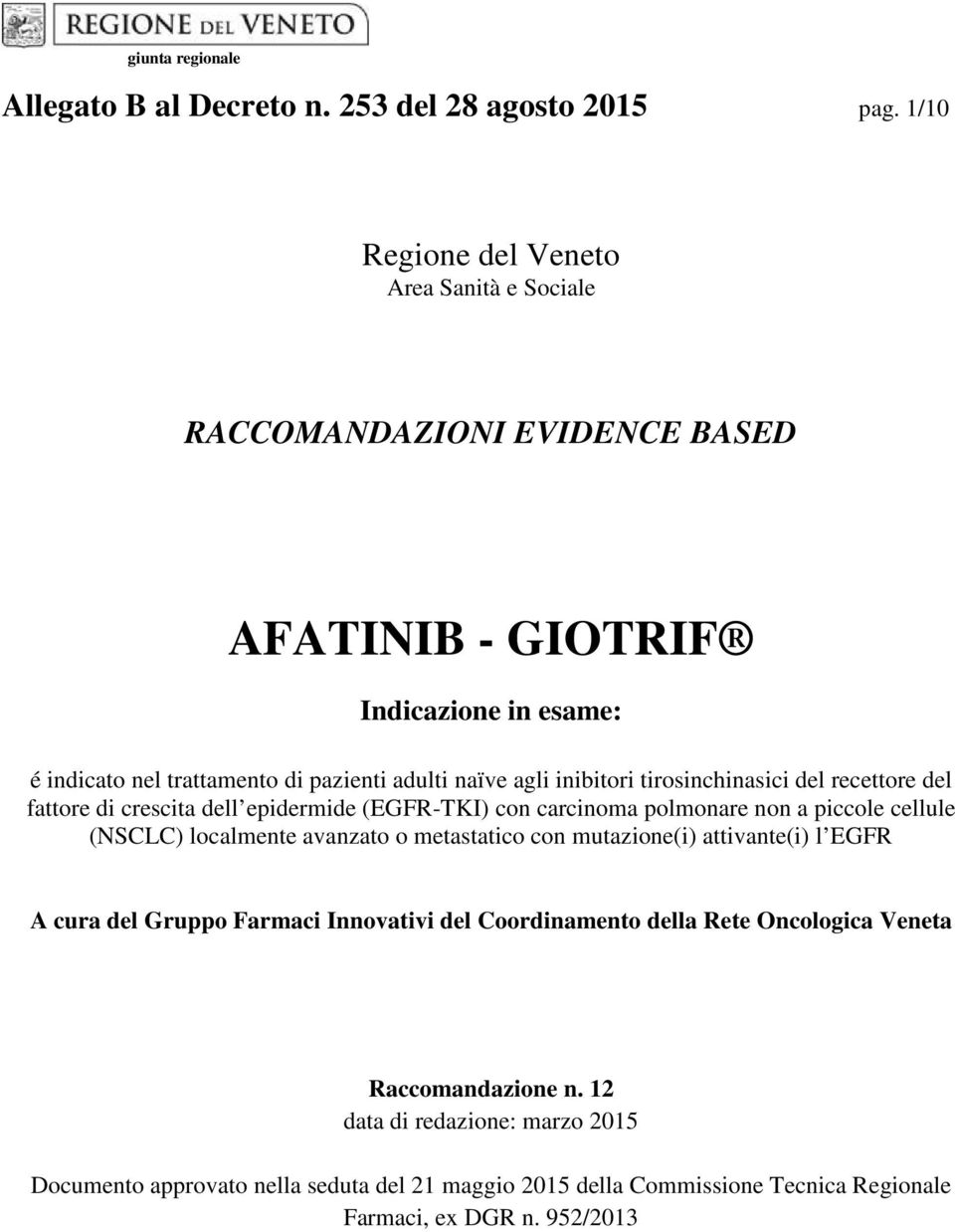 REGIONE DEL VENETO
giunta regionale

Allegato B al Decreto n. 253 del 28 agosto 2015 pag. 1/10

Regione del Veneto
Area Sanità e Sociale

RACCOMANDAZIONI EVIDENCE BASED

AFATINIB - GIOTRIF ®

Indicazione in esame:

é indicato nel trattamento di pazienti adulti naïve agli inibitori tirosinchinasici del recettore del fattore di crescita dell epidermide (EGFR-TKI) con carcinoma polmonare non a piccole cellule (NSCLC) localmente avanzato o metastatico con mutazione(i) attivante(i) l EGFR

A cura del Gruppo Farmaci Innovativi del Coordinamento della Rete Oncologica Veneta

Raccomandazione n. 12
data di redazione: marzo 2015

Documento approvato nella seduta del 21 maggio 2015 della Commissione Tecnica Regionale Farmaci, ex DGR n. 952/2013